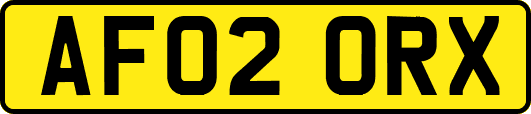 AF02 ORX